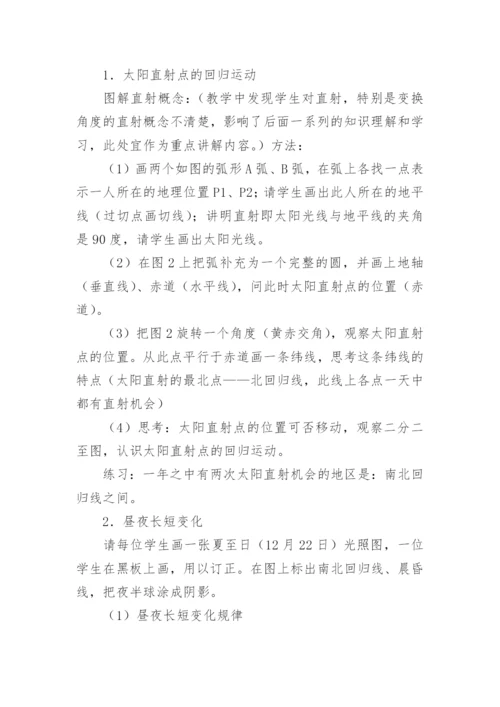 1．太阳直射点的回归运动

图解直射概念：（教学中发现学生对直射，特别是变换角度的直射概念不清楚，影响了后面一系列的知识理解和学习，此处宜作为重点讲解内容。）方法：

（1）画两个如图的弧形A弧、B弧，在弧上各找一点表示一人所在的地理位置P1、P2；请学生画出此人所在的地平线（过切点画切线）；讲明直射即太阳光线与地平线的夹角是90度，请学生画出太阳光线。

（2）在图2上把弧补充为一个完整的圆，并画上地轴（垂直线）、赤道（水平线），问此时太阳直射点的位置（赤道）。

（3）把图2旋转一个角度（黄赤交角），观察太阳直射点的位置。从此点平行于赤道画一条纬线，思考这条纬线的特点（太阳直射的最北点——北回归线，此线上各点一天中都有直射机会）

（4）思考：太阳直射点的位置可否移动，观察二分二至图，认识太阳直射点的回归运动。

练习：一年之中有两次太阳直射机会的地区是：南北回归线之间。

2．昼夜长短变化

请每位学生画一张夏至日（12月22日）光照图，一位学生在黑板上画，用以订正。在图上标出南北回归线、晨昏线，把夜半球涂成阴影。

（1）昼夜长短变化规律